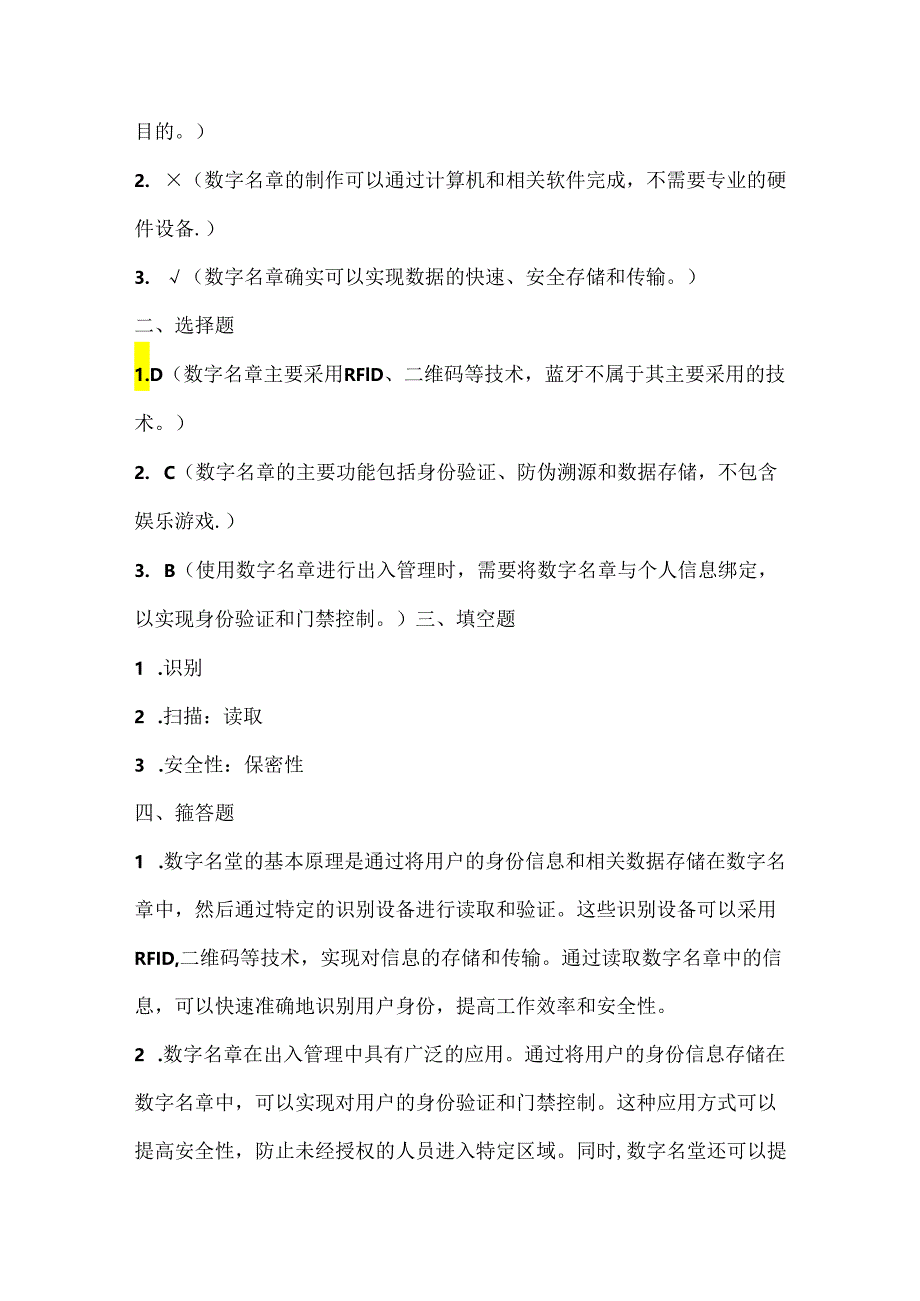 目的。）

2. ×（数字名章的制作可以通过计算机和相关软件完成，不需要专业的硬件设备.）

3. √（数字名章确实可以实现数据的快速、安全存储和传输。）

二、选择题

1.D（数字名章主要采用RFID、二维码等技术，蓝牙不属于其主要采用的技术。）

2. C（数字名章的主要功能包括身份验证、防伪溯源和数据存储，不包含娱乐游戏.）

3. B（使用数字名章进行出入管理时，需要将数字名章与个人信息绑定，以实现身份验证和门禁控制。）三、填空题

1 .识别

2 .扫描：读取

3 .安全性：保密性

四、箍答题

1 .数字名堂的基本原理是通过将用户的身份信息和相关数据存储在数字名章中，然后通过特定的识别设备进行读取和验证。这些识别设备可以采用RFID,二维码等技术，实现对信息的存储和传输。通过读取数字名章中的信息，可以快速准确地识别用户身份，提高工作效率和安全性。

2 .数字名章在出入管理中具有广泛的应用。通过将用户的身份信息存储在数字名章中，可以实现对用户的身份验证和门禁控制。这种应用方式可以提高安全性，防止未经授权的人员进入特定区域。同时，数字名堂还可以提